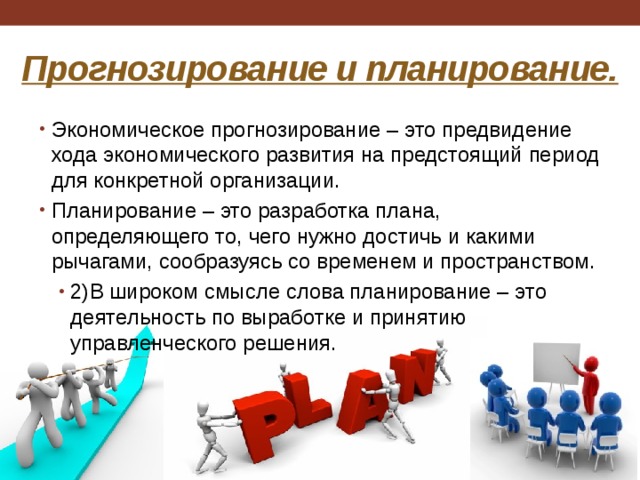 Прогнозирование и планирование.

• Экономическое прогнозирование – это предвидение хода экономического развития на предстоящий период для конкретной организации.

• Планирование – это разработка плана, определяющего то, чего нужно достичь и какими рычагами, сообразуясь со временем и пространством.

• 2)В широком смысле слова планирование – это деятельность по выработке и принятию управленческого решения.

PLAN